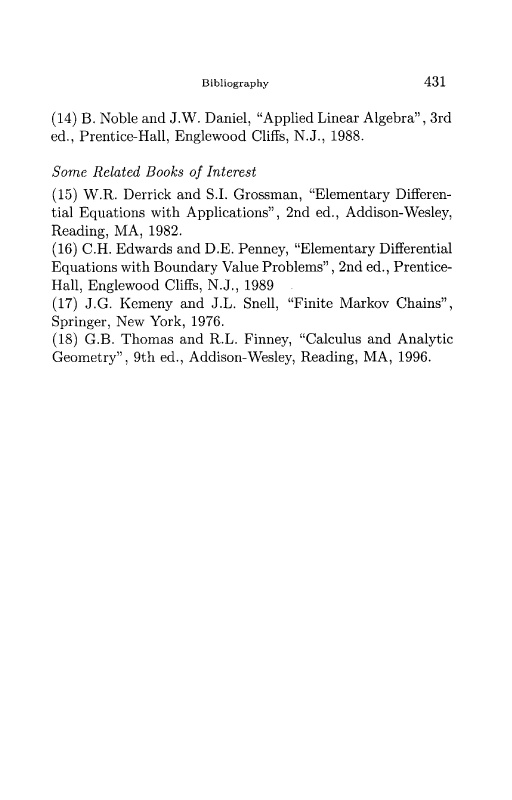 Bibliography 431

(14) B. Noble and J.W. Daniel, "Applied Linear Algebra", 3rd ed., Prentice-Hall, Englewood Cliffs, N.J., 1988.

Some Related Books of Interest

(15) W.R. Derrick and S.I. Grossman, "Elementary Differential Equations with Applications", 2nd ed., Addison-Wesley, Reading, MA, 1982.
(16) C.H. Edwards and D.E. Penney, "Elementary Differential Equations with Boundary Value Problems", 2nd ed., Prentice-Hall, Englewood Cliffs, N.J., 1989
(17) J.G. Kemeny and J.L. Snell, "Finite Markov Chains", Springer, New York, 1976.
(18) G.B. Thomas and R.L. Finney, "Calculus and Analytic Geometry", 9th ed., Addison-Wesley, Reading, MA, 1996.